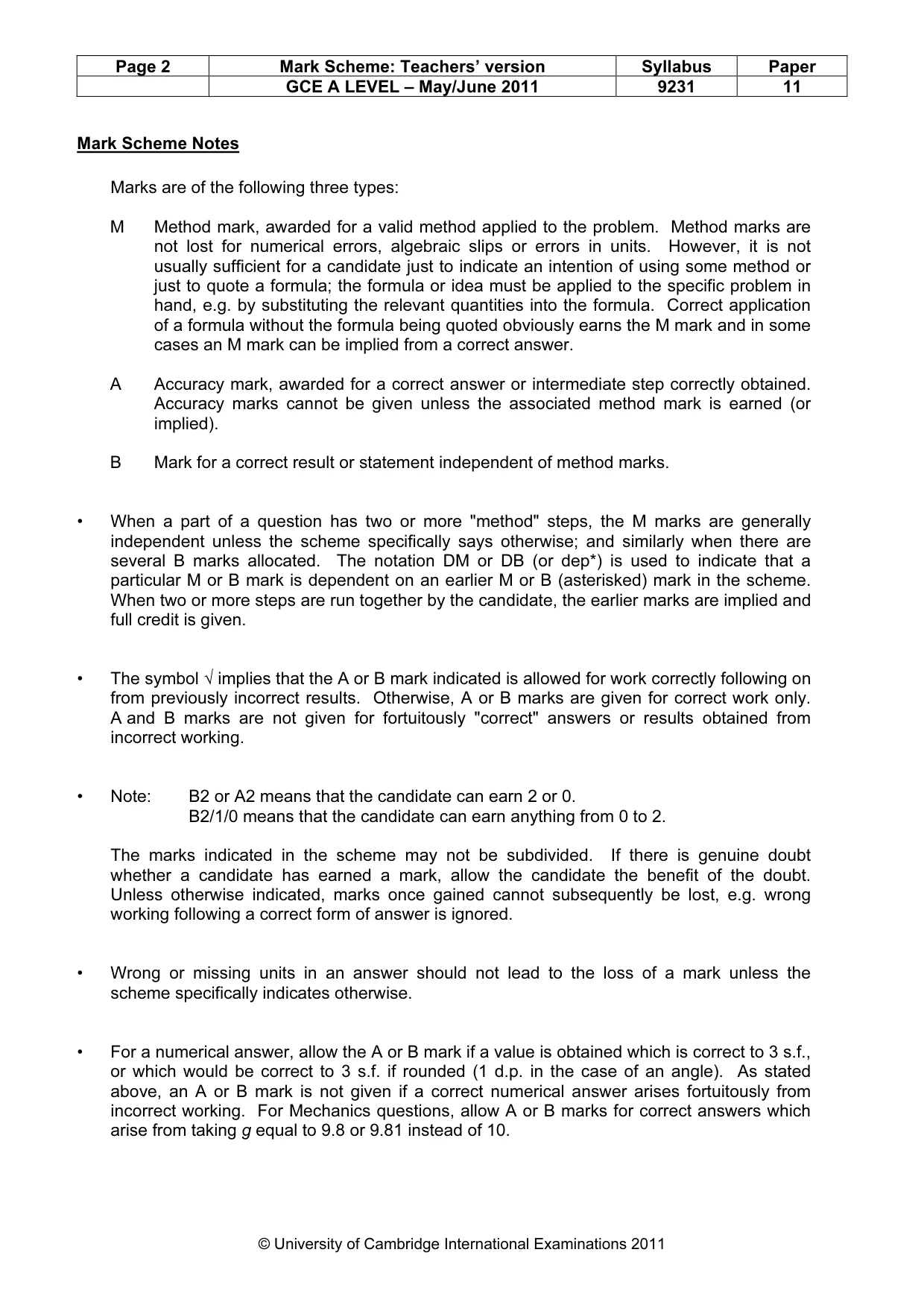 | Page 2 | Mark Scheme: Teachers' version | Syllabus | Paper |
|---|---|---|---|
|  | GCE A LEVEL – May/June 2011 | 9231 | 11 |

Mark Scheme Notes

Marks are of the following three types:

M Method mark, awarded for a valid method applied to the problem. Method marks are not lost for numerical errors, algebraic slips or errors in units. However, it is not usually sufficient for a candidate just to indicate an intention of using some method or just to quote a formula; the formula or idea must be applied to the specific problem in hand, e.g. by substituting the relevant quantities into the formula. Correct application of a formula without the formula being quoted obviously earns the M mark and in some cases an M mark can be implied from a correct answer.

A Accuracy mark, awarded for a correct answer or intermediate step correctly obtained. Accuracy marks cannot be given unless the associated method mark is earned (or implied).

B Mark for a correct result or statement independent of method marks.

• When a part of a question has two or more "method" steps, the M marks are generally independent unless the scheme specifically says otherwise; and similarly when there are several B marks allocated. The notation DM or DB (or dep*) is used to indicate that a particular M or B mark is dependent on an earlier M or B (asterisked) mark in the scheme. When two or more steps are run together by the candidate, the earlier marks are implied and full credit is given.

• The symbol √ implies that the A or B mark indicated is allowed for work correctly following on from previously incorrect results. Otherwise, A or B marks are given for correct work only. A and B marks are not given for fortuitously "correct" answers or results obtained from incorrect working.

• Note: B2 or A2 means that the candidate can earn 2 or 0.
B2/1/0 means that the candidate can earn anything from 0 to 2.

The marks indicated in the scheme may not be subdivided. If there is genuine doubt whether a candidate has earned a mark, allow the candidate the benefit of the doubt. Unless otherwise indicated, marks once gained cannot subsequently be lost, e.g. wrong working following a correct form of answer is ignored.

• Wrong or missing units in an answer should not lead to the loss of a mark unless the scheme specifically indicates otherwise.

• For a numerical answer, allow the A or B mark if a value is obtained which is correct to 3 s.f., or which would be correct to 3 s.f. if rounded (1 d.p. in the case of an angle). As stated above, an A or B mark is not given if a correct numerical answer arises fortuitously from incorrect working. For Mechanics questions, allow A or B marks for correct answers which arise from taking g equal to 9.8 or 9.81 instead of 10.

© University of Cambridge International Examinations 2011